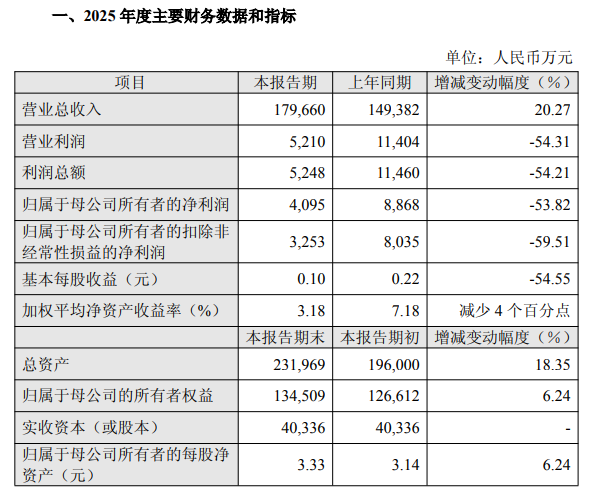 一、2025 年度主要财务数据和指标

单位：人民币万元

| 项目 | 本报告期 | 上年同期 | 增减变动幅度（%） |
|---|---|---|---|
| 营业总收入 | 179,660 | 149,382 | 20.27 |
| 营业利润 | 5,210 | 11,404 | -54.31 |
| 利润总额 | 5,248 | 11,460 | -54.21 |
| 归属于母公司所有者的净利润 | 4,095 | 8,868 | -53.82 |
| 归属于母公司所有者的扣除非经常性损益的净利润 | 3,253 | 8,035 | -59.51 |
| 基本每股收益（元） | 0.10 | 0.22 | -54.55 |
| 加权平均净资产收益率（%） | 3.18 | 7.18 | 减少 4 个百分点 |
|  | 本报告期末 | 本报告期初 | 增减变动幅度（%） |
| 总资产 | 231,969 | 196,000 | 18.35 |
| 归属于母公司的所有者权益 | 134,509 | 126,612 | 6.24 |
| 实收资本（或股本） | 40,336 | 40,336 | - |
| 归属于母公司所有者的每股净资产（元） | 3.33 | 3.14 | 6.24 |